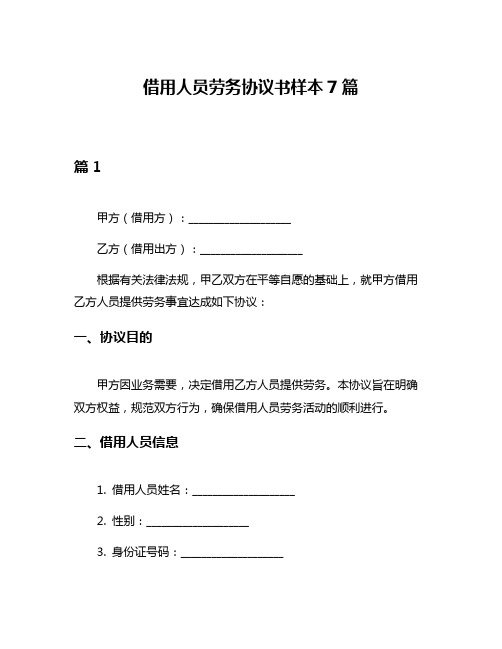 借用人员劳务协议书样本 7 篇

篇 1

甲方（借用方）：____________________

乙方（借用出方）：____________________

根据有关法律法规，甲乙双方在平等自愿的基础上，就甲方借用乙方人员提供劳务事宜达成如下协议：

一、协议目的

甲方因业务需要，决定借用乙方人员提供劳务。本协议旨在明确双方权益，规范双方行为，确保借用人员劳务活动的顺利进行。

二、借用人员信息

1. 借用人员姓名：____________________

2. 性别：____________________

3. 身份证号码：____________________